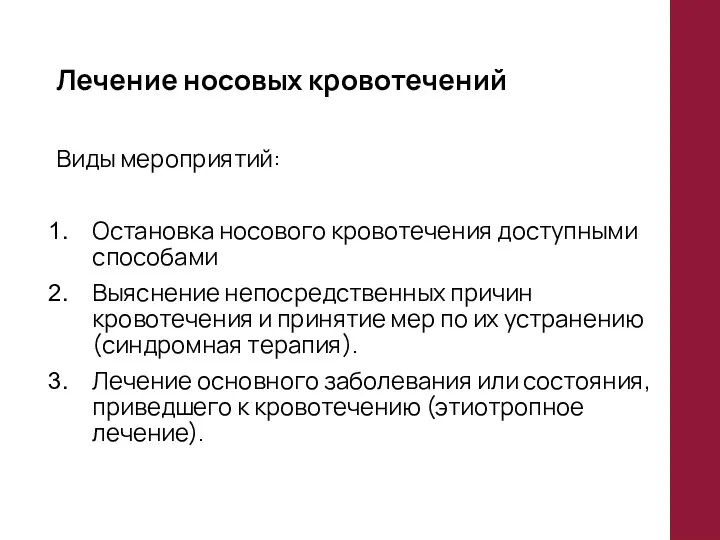 Лечение носовых кровотечений

Виды мероприятий:

1. Остановка носового кровотечения доступными способами
2. Выяснение непосредственных причин кровотечения и принятие мер по их устранению (синдромная терапия).
3. Лечение основного заболевания или состояния, приведшего к кровотечению (этиотропное лечение).